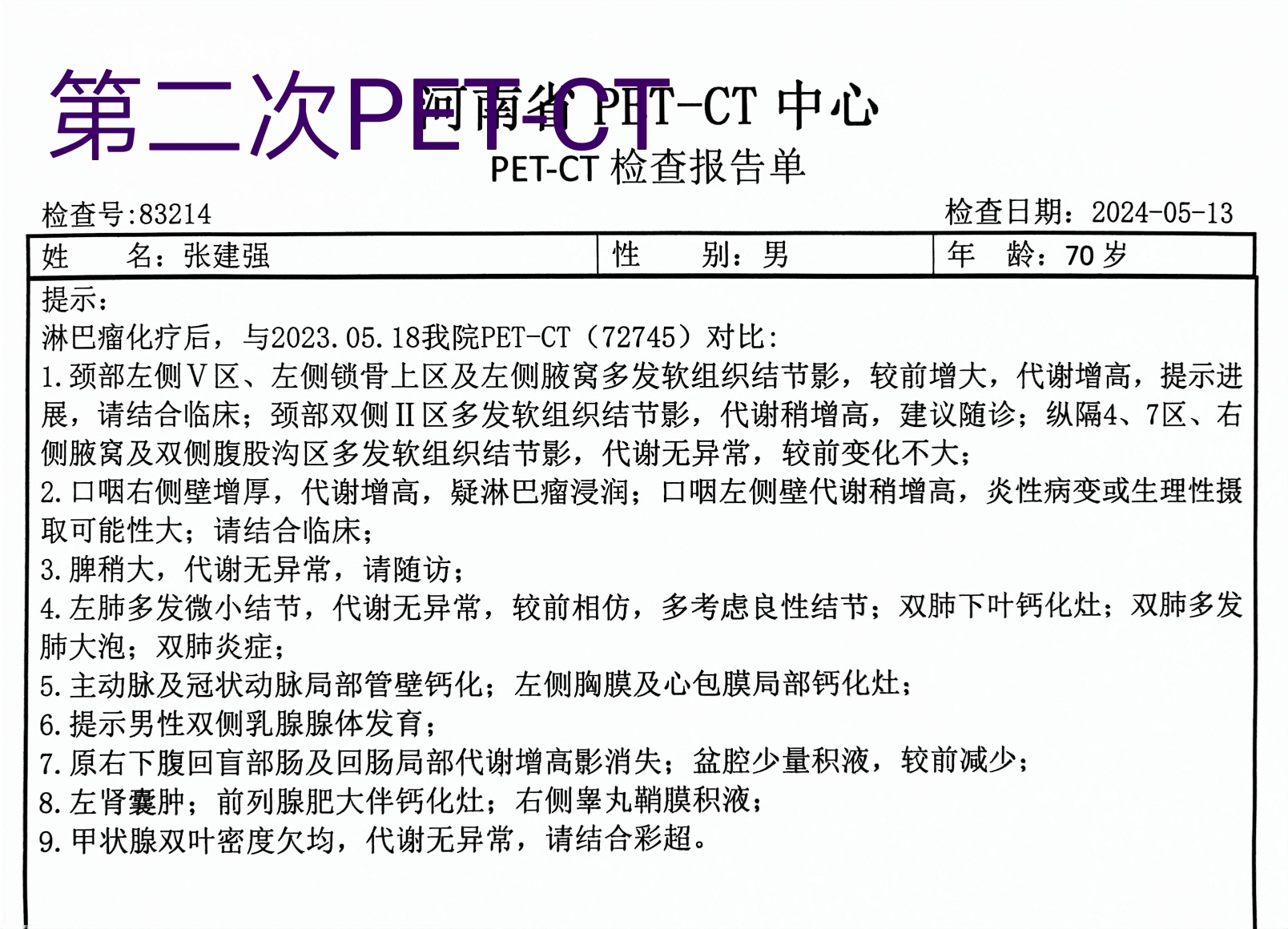 第二次PET-CT

河南省 PET-CT 中心
PET-CT 检查报告单

检查号:83214　　检查日期：2024-05-13

| 姓　　名：张建强 | 性　　别：男 | 年　龄：70 岁 |
|---|---|---|

提示：
淋巴瘤化疗后，与2023.05.18我院PET-CT（72745）对比：
1.颈部左侧Ⅴ区、左侧锁骨上区及左侧腋窝多发软组织结节影，较前增大，代谢增高，提示进展，请结合临床；颈部双侧Ⅱ区多发软组织结节影，代谢稍增高，建议随诊；纵隔4、7区、右侧腋窝及双侧腹股沟区多发软组织结节影，代谢无异常，较前变化不大；
2.口咽右侧壁增厚，代谢增高，疑淋巴瘤浸润；口咽左侧壁代谢稍增高，炎性病变或生理性摄取可能性大；请结合临床；
3.脾稍大，代谢无异常，请随访；
4.左肺多发微小结节，代谢无异常，较前相仿，多考虑良性结节；双肺下叶钙化灶；双肺多发肺大泡；双肺炎症；
5.主动脉及冠状动脉局部管壁钙化；左侧胸膜及心包膜局部钙化灶；
6.提示男性双侧乳腺腺体发育；
7.原右下腹回盲部肠及回肠局部代谢增高影消失；盆腔少量积液，较前减少；
8.左肾囊肿；前列腺肥大伴钙化灶；右侧睾丸鞘膜积液；
9.甲状腺双叶密度欠均，代谢无异常，请结合彩超。